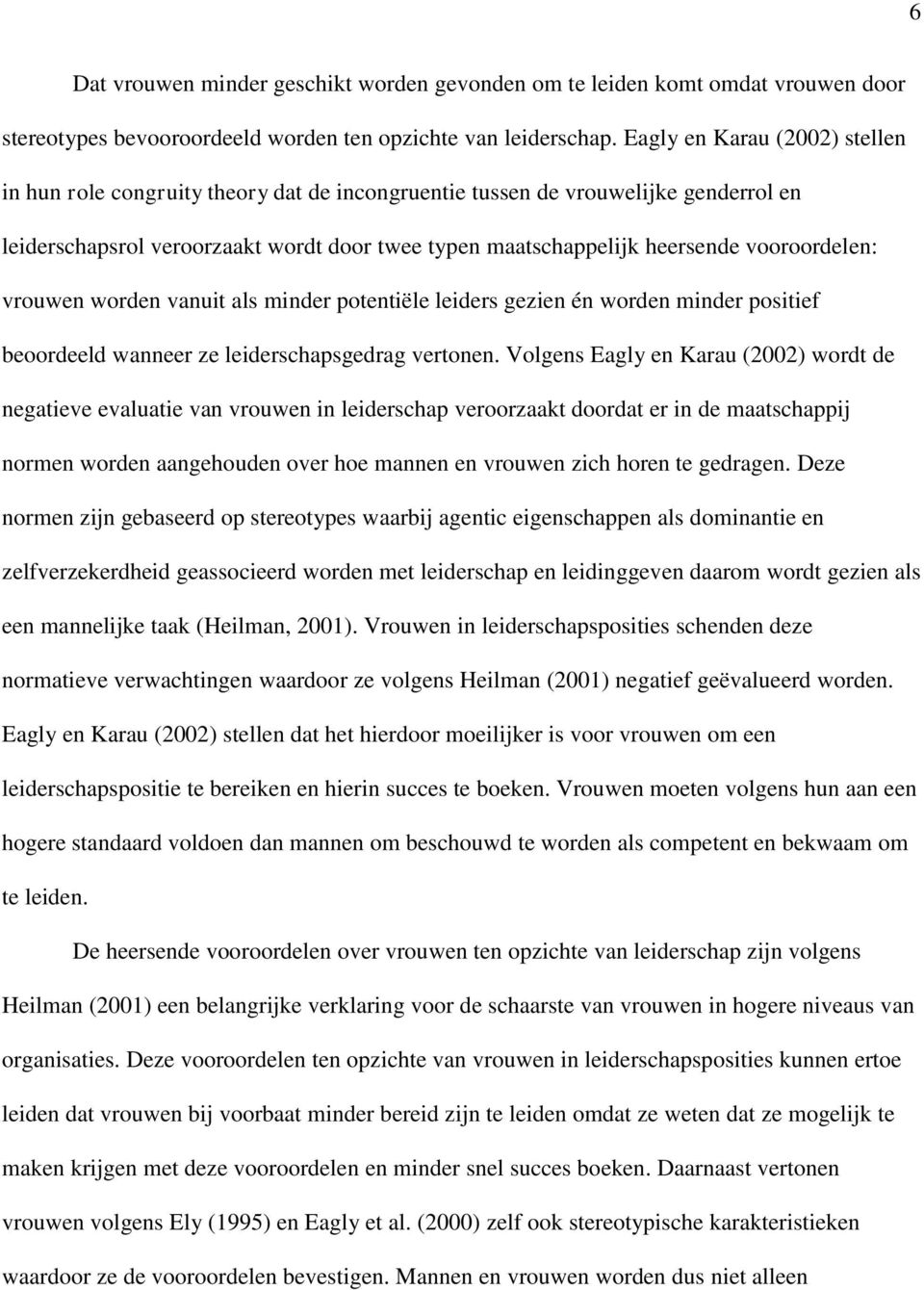 6

Dat vrouwen minder geschikt worden gevonden om te leiden komt omdat vrouwen door stereotypes bevooroordeeld worden ten opzichte van leiderschap. Eagly en Karau (2002) stellen in hun role congruity theory dat de incongruentie tussen de vrouwelijke genderrol en leiderschapsrol veroorzaakt wordt door twee typen maatschappelijk heersende vooroordelen: vrouwen worden vanuit als minder potentiële leiders gezien én worden minder positief beoordeeld wanneer ze leiderschapsgedrag vertonen. Volgens Eagly en Karau (2002) wordt de negatieve evaluatie van vrouwen in leiderschap veroorzaakt doordat er in de maatschappij normen worden aangehouden over hoe mannen en vrouwen zich horen te gedragen. Deze normen zijn gebaseerd op stereotypes waarbij agentic eigenschappen als dominantie en zelfverzekerdheid geassocieerd worden met leiderschap en leidinggeven daarom wordt gezien als een mannelijke taak (Heilman, 2001). Vrouwen in leiderschapsposities schenden deze normatieve verwachtingen waardoor ze volgens Heilman (2001) negatief geëvalueerd worden. Eagly en Karau (2002) stellen dat het hierdoor moeilijker is voor vrouwen om een leiderschapspositie te bereiken en hierin succes te boeken. Vrouwen moeten volgens hun aan een hogere standaard voldoen dan mannen om beschouwd te worden als competent en bekwaam om te leiden.

De heersende vooroordelen over vrouwen ten opzichte van leiderschap zijn volgens Heilman (2001) een belangrijke verklaring voor de schaarste van vrouwen in hogere niveaus van organisaties. Deze vooroordelen ten opzichte van vrouwen in leiderschapsposities kunnen ertoe leiden dat vrouwen bij voorbaat minder bereid zijn te leiden omdat ze weten dat ze mogelijk te maken krijgen met deze vooroordelen en minder snel succes boeken. Daarnaast vertonen vrouwen volgens Ely (1995) en Eagly et al. (2000) zelf ook stereotypische karakteristieken waardoor ze de vooroordelen bevestigen. Mannen en vrouwen worden dus niet alleen